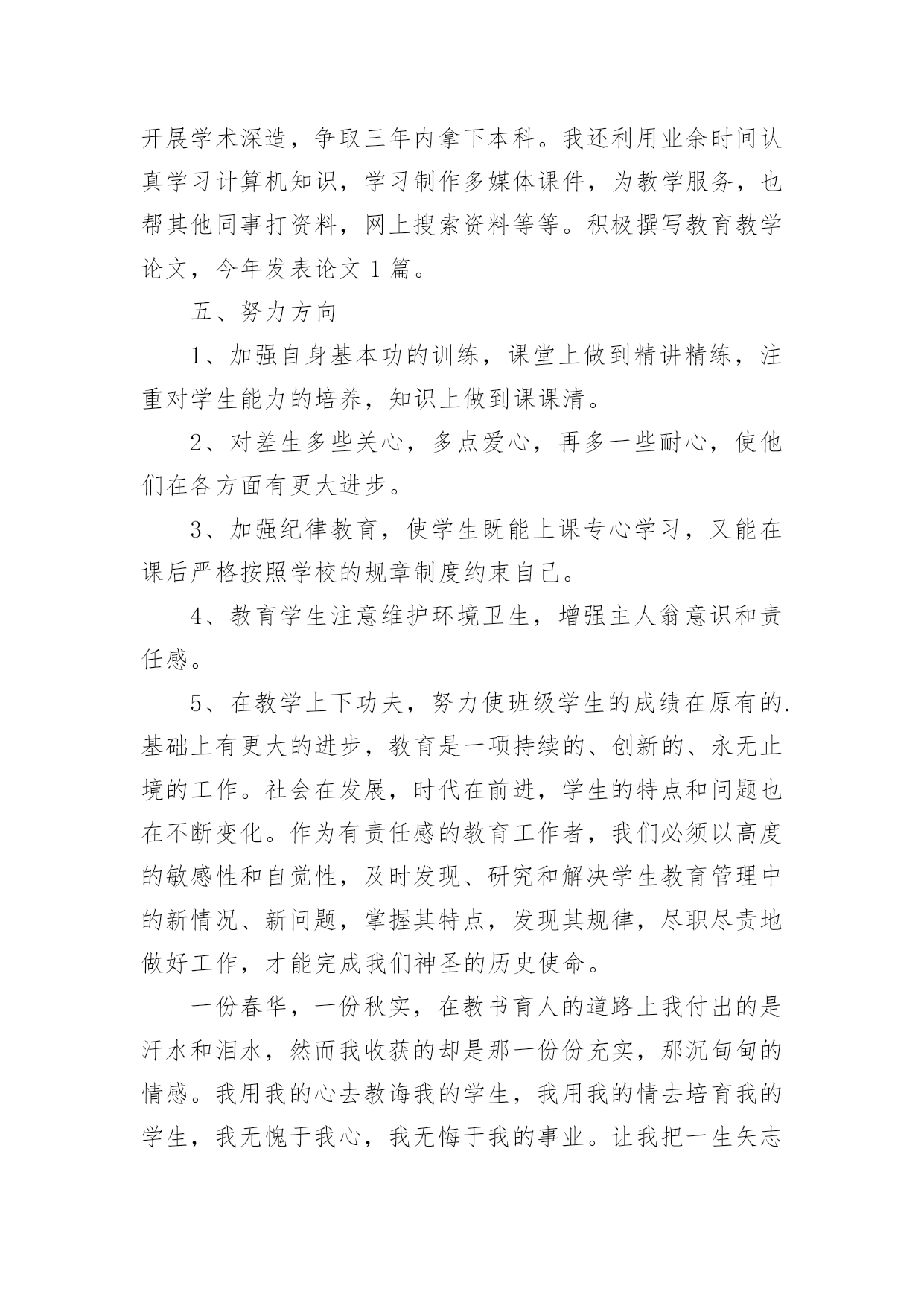 开展学术深造，争取三年内拿下本科。我还利用业余时间认真学习计算机知识，学习制作多媒体课件，为教学服务，也帮其他同事打资料，网上搜索资料等等。积极撰写教育教学论文，今年发表论文 1 篇。

五、努力方向

1、加强自身基本功的训练，课堂上做到精讲精练，注重对学生能力的培养，知识上做到课课清。

2、对差生多些关心，多点爱心，再多一些耐心，使他们在各方面有更大进步。

3、加强纪律教育，使学生既能上课专心学习，又能在课后严格按照学校的规章制度约束自己。

4、教育学生注意维护环境卫生，增强主人翁意识和责任感。

5、在教学上下功夫，努力使班级学生的成绩在原有的.基础上有更大的进步，教育是一项持续的、创新的、永无止境的工作。社会在发展，时代在前进，学生的特点和问题也在不断变化。作为有责任感的教育工作者，我们必须以高度的敏感性和自觉性，及时发现、研究和解决学生教育管理中的新情况、新问题，掌握其特点，发现其规律，尽职尽责地做好工作，才能完成我们神圣的历史使命。

一份春华，一份秋实，在教书育人的道路上我付出的是汗水和泪水，然而我收获的却是那一份份充实，那沉甸甸的情感。我用我的心去教诲我的学生，我用我的情去培育我的学生，我无愧于我心，我无悔于我的事业。让我把一生矢志